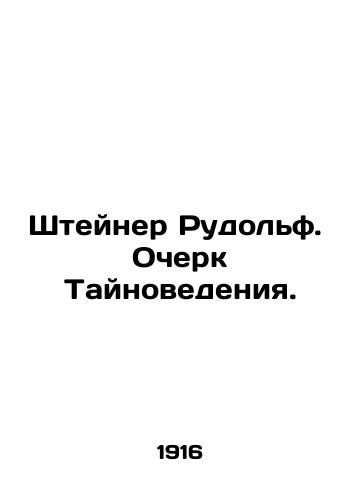 Штейнер Рудольф. Очерк Тайноведения.

1916